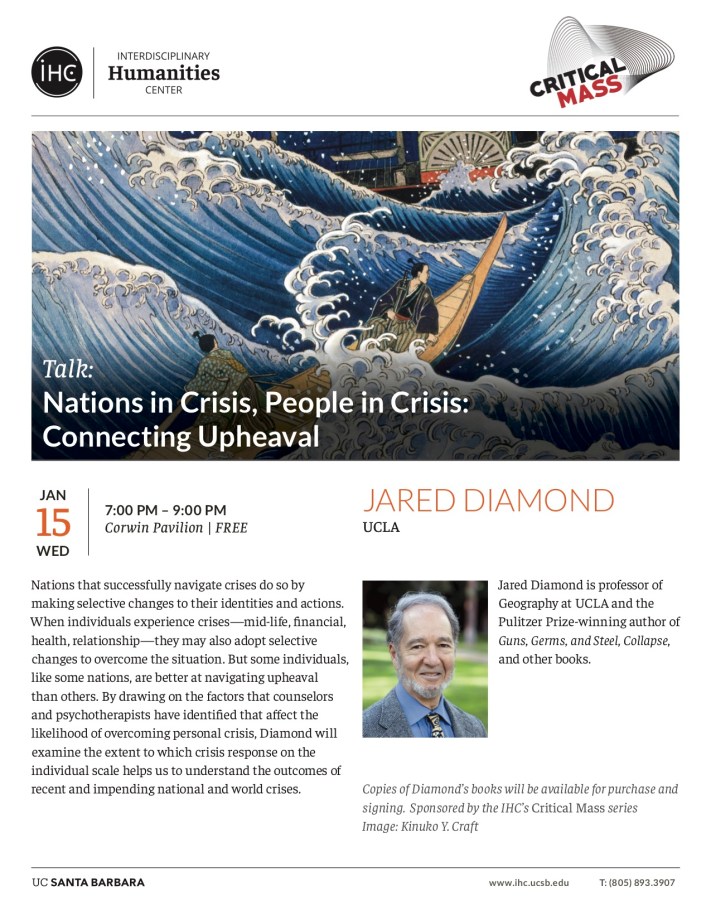 IHC INTERDISCIPLINARY Humanities CENTER

CRITICAL MASS

Talk:
Nations in Crisis, People in Crisis: Connecting Upheaval

JAN 15 WED

7:00 PM – 9:00 PM
Corwin Pavilion | FREE

JARED DIAMOND
UCLA

Nations that successfully navigate crises do so by making selective changes to their identities and actions. When individuals experience crises—mid-life, financial, health, relationship—they may also adopt selective changes to overcome the situation. But some individuals, like some nations, are better at navigating upheaval than others. By drawing on the factors that counselors and psychotherapists have identified that affect the likelihood of overcoming personal crisis, Diamond will examine the extent to which crisis response on the individual scale helps us to understand the outcomes of recent and impending national and world crises.

Jared Diamond is professor of Geography at UCLA and the Pulitzer Prize-winning author of Guns, Germs, and Steel, Collapse, and other books.

Copies of Diamond's books will be available for purchase and signing. Sponsored by the IHC's Critical Mass series
Image: Kinuko Y. Craft

UC SANTA BARBARA

www.ihc.ucsb.edu T: (805) 893.3907